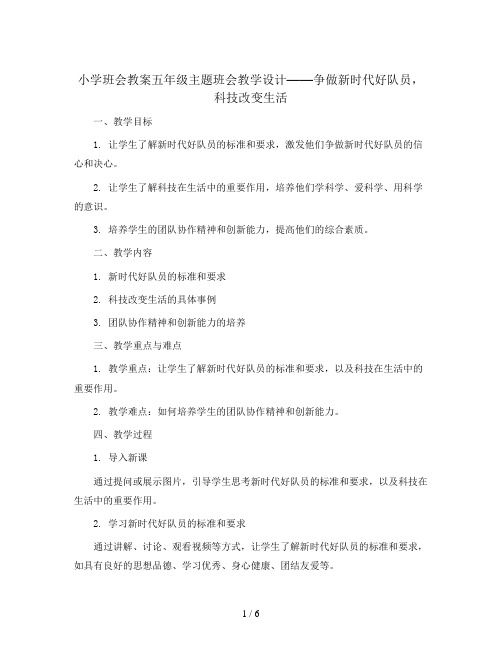 小学班会教案五年级主题班会教学设计——争做新时代好队员，科技改变生活

一、教学目标

1. 让学生了解新时代好队员的标准和要求，激发他们争做新时代好队员的信心和决心。

2. 让学生了解科技在生活中的重要作用，培养他们学科学、爱科学、用科学的意识。

3. 培养学生的团队协作精神和创新能力，提高他们的综合素质。

二、教学内容

1. 新时代好队员的标准和要求

2. 科技改变生活的具体事例

3. 团队协作精神和创新能力的培养

三、教学重点与难点

1. 教学重点：让学生了解新时代好队员的标准和要求，以及科技在生活中的重要作用。

2. 教学难点：如何培养学生的团队协作精神和创新能力。

四、教学过程

1. 导入新课

通过提问或展示图片，引导学生思考新时代好队员的标准和要求，以及科技在生活中的重要作用。

2. 学习新时代好队员的标准和要求

通过讲解、讨论、观看视频等方式，让学生了解新时代好队员的标准和要求，如具有良好的思想品德、学习优秀、身心健康、团结友爱等。

1 / 6